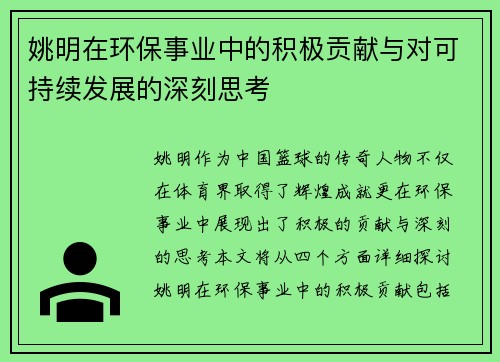 姚明在环保事业中的积极贡献与对可持续发展的深刻思考

姚明作为中国篮球的传奇人物不仅在体育界取得了辉煌成就更在环保事业中展现出了积极的贡献与深刻的思考本文将从四个方面详细探讨姚明在环保事业中的积极贡献包括